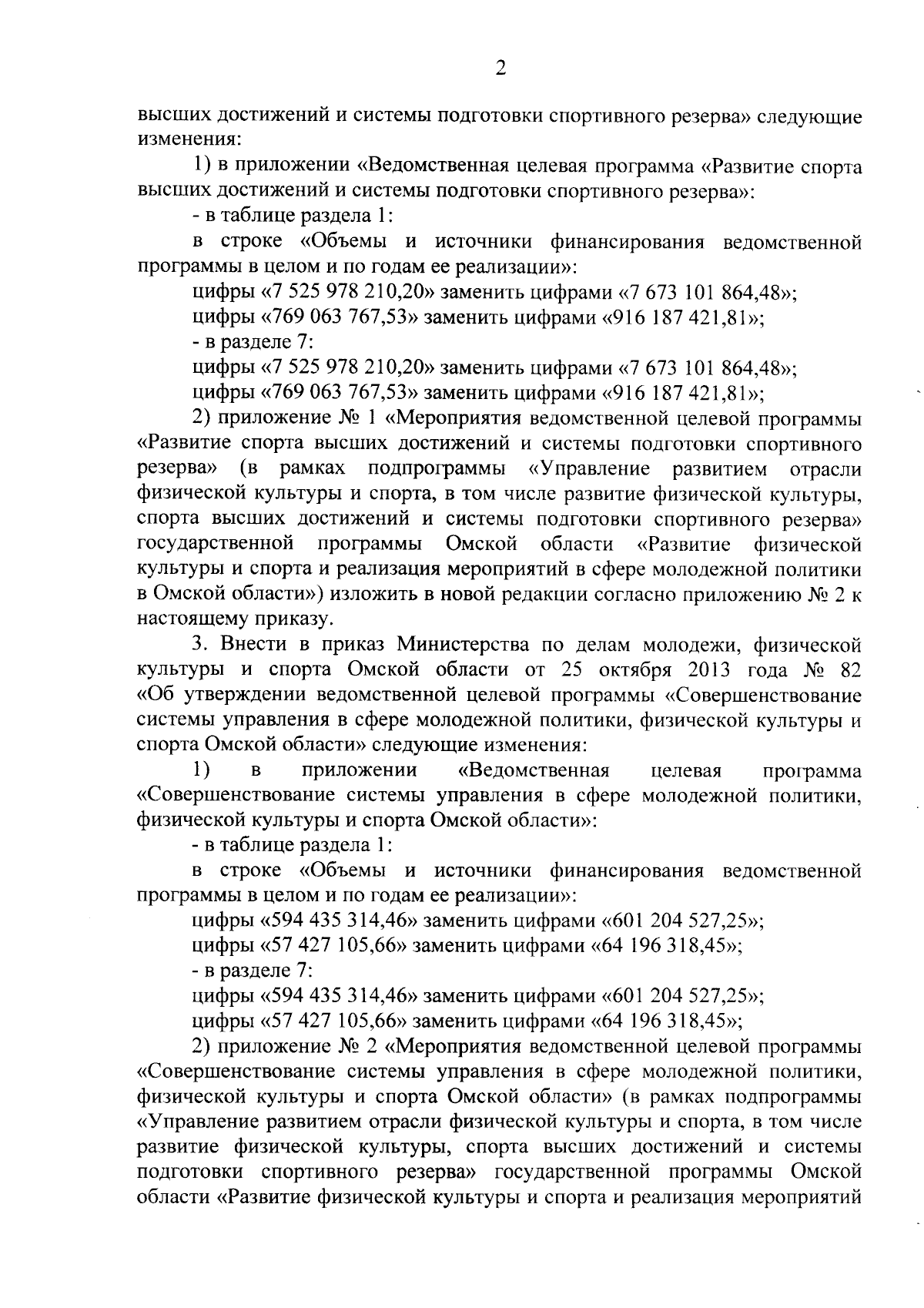 2

высших достижений и системы подготовки спортивного резерва» следующие изменения:

1) в приложении «Ведомственная целевая программа «Развитие спорта высших достижений и системы подготовки спортивного резерва»:

- в таблице раздела 1:

в строке «Объемы и источники финансирования ведомственной программы в целом и по годам ее реализации»:

цифры «7 525 978 210,20» заменить цифрами «7 673 101 864,48»;

цифры «769 063 767,53» заменить цифрами «916 187 421,81»;

- в разделе 7:

цифры «7 525 978 210,20» заменить цифрами «7 673 101 864,48»;

цифры «769 063 767,53» заменить цифрами «916 187 421,81»;

2) приложение № 1 «Мероприятия ведомственной целевой программы «Развитие спорта высших достижений и системы подготовки спортивного резерва» (в рамках подпрограммы «Управление развитием отрасли физической культуры и спорта, в том числе развитие физической культуры, спорта высших достижений и системы подготовки спортивного резерва» государственной программы Омской области «Развитие физической культуры и спорта и реализация мероприятий в сфере молодежной политики в Омской области») изложить в новой редакции согласно приложению № 2 к настоящему приказу.

3. Внести в приказ Министерства по делам молодежи, физической культуры и спорта Омской области от 25 октября 2013 года № 82 «Об утверждении ведомственной целевой программы «Совершенствование системы управления в сфере молодежной политики, физической культуры и спорта Омской области» следующие изменения:

1) в приложении «Ведомственная целевая программа «Совершенствование системы управления в сфере молодежной политики, физической культуры и спорта Омской области»:

- в таблице раздела 1:

в строке «Объемы и источники финансирования ведомственной программы в целом и по годам ее реализации»:

цифры «594 435 314,46» заменить цифрами «601 204 527,25»;

цифры «57 427 105,66» заменить цифрами «64 196 318,45»;

- в разделе 7:

цифры «594 435 314,46» заменить цифрами «601 204 527,25»;

цифры «57 427 105,66» заменить цифрами «64 196 318,45»;

2) приложение № 2 «Мероприятия ведомственной целевой программы «Совершенствование системы управления в сфере молодежной политики, физической культуры и спорта Омской области» (в рамках подпрограммы «Управление развитием отрасли физической культуры и спорта, в том числе развитие физической культуры, спорта высших достижений и системы подготовки спортивного резерва» государственной программы Омской области «Развитие физической культуры и спорта и реализация мероприятий